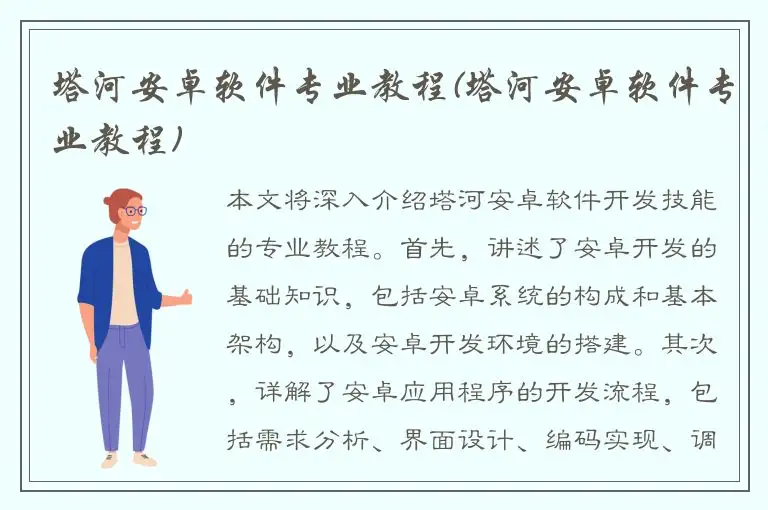 塔河安卓软件专业教程(塔河安卓软件专业教程)

本文将深入介绍塔河安卓软件开发技能的专业教程。首先，讲述了安卓开发的基础知识，包括安卓系统的构成和基本架构，以及安卓开发环境的搭建。其次，详解了安卓应用程序的开发流程，包括需求分析、界面设计、编码实现、调